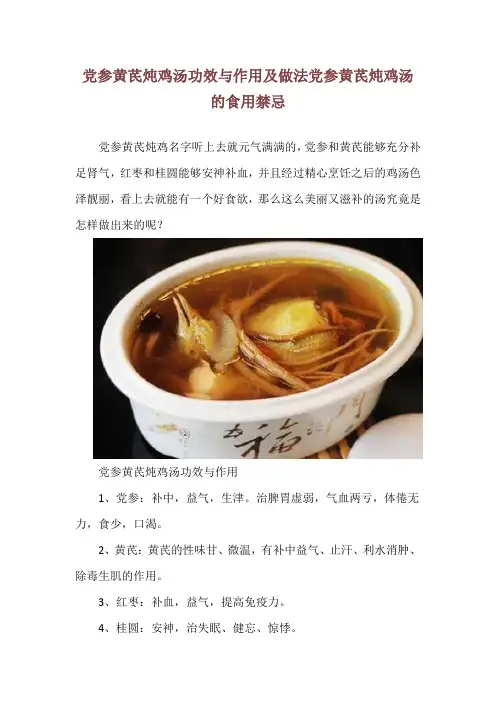 党参黄芪炖鸡汤功效与作用及做法党参黄芪炖鸡汤的食用禁忌

党参黄芪炖鸡名字听上去就元气满满的，党参和黄芪能够充分补足肾气，红枣和桂圆能够安神补血，并且经过精心烹饪之后的鸡汤色泽靓丽，看上去就能有一个好食欲，那么这么美丽又滋补的汤究竟是怎样做出来的呢？

党参黄芪炖鸡汤功效与作用

1、党参：补中，益气，生津。治脾胃虚弱，气血两亏，体倦无力，食少，口渴。

2、黄芪：黄芪的性味甘、微温，有补中益气、止汗、利水消肿、除毒生肌的作用。

3、红枣：补血，益气，提高免疫力。

4、桂圆：安神，治失眠、健忘、惊悸。